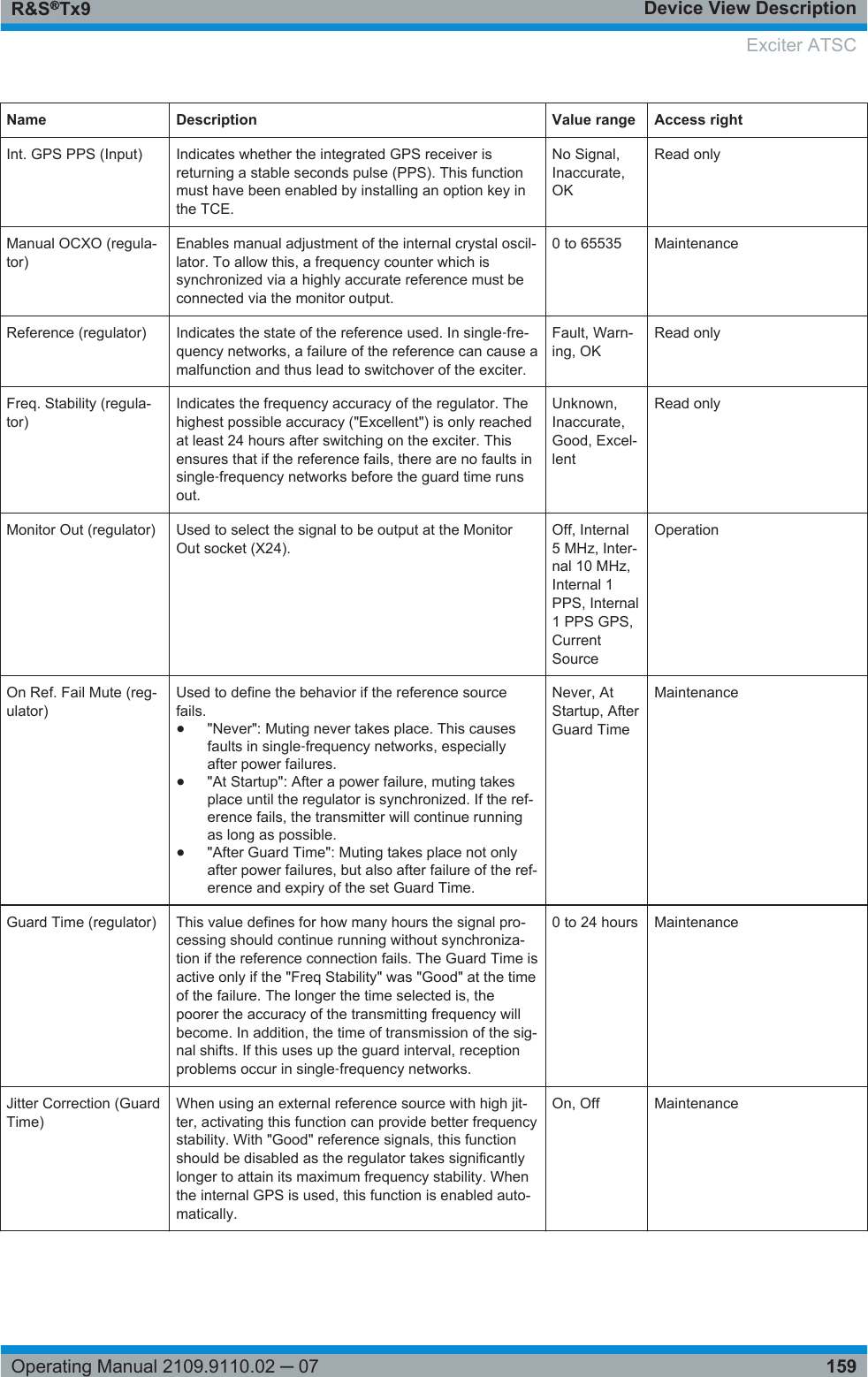 R&S®Tx9

Device View Description

Exciter ATSC

| Name | Description | Value range | Access right |
|---|---|---|---|
| Int. GPS PPS (Input) | Indicates whether the integrated GPS receiver is returning a stable seconds pulse (PPS). This function must have been enabled by installing an option key in the TCE. | No Signal, Inaccurate, OK | Read only |
| Manual OCXO (regulator) | Enables manual adjustment of the internal crystal oscillator. To allow this, a frequency counter which is synchronized via a highly accurate reference must be connected via the monitor output. | 0 to 65535 | Maintenance |
| Reference (regulator) | Indicates the state of the reference used. In single-frequency networks, a failure of the reference can cause a malfunction and thus lead to switchover of the exciter. | Fault, Warning, OK | Read only |
| Freq. Stability (regulator) | Indicates the frequency accuracy of the regulator. The highest possible accuracy ("Excellent") is only reached at least 24 hours after switching on the exciter. This ensures that if the reference fails, there are no faults in single-frequency networks before the guard time runs out. | Unknown, Inaccurate, Good, Excellent | Read only |
| Monitor Out (regulator) | Used to select the signal to be output at the Monitor Out socket (X24). | Off, Internal 5 MHz, Internal 10 MHz, Internal 1 PPS, Internal 1 PPS GPS, Current Source | Operation |
| On Ref. Fail Mute (regulator) | Used to define the behavior if the reference source fails. ● "Never": Muting never takes place. This causes faults in single-frequency networks, especially after power failures. ● "At Startup": After a power failure, muting takes place until the regulator is synchronized. If the reference fails, the transmitter will continue running as long as possible. ● "After Guard Time": Muting takes place not only after power failures, but also after failure of the reference and expiry of the set Guard Time. | Never, At Startup, After Guard Time | Maintenance |
| Guard Time (regulator) | This value defines for how many hours the signal processing should continue running without synchronization if the reference connection fails. The Guard Time is active only if the "Freq Stability" was "Good" at the time of the failure. The longer the time selected is, the poorer the accuracy of the transmitting frequency will become. In addition, the time of transmission of the signal shifts. If this uses up the guard interval, reception problems occur in single-frequency networks. | 0 to 24 hours | Maintenance |
| Jitter Correction (Guard Time) | When using an external reference source with high jitter, activating this function can provide better frequency stability. With "Good" reference signals, this function should be disabled as the regulator takes significantly longer to attain its maximum frequency stability. When the internal GPS is used, this function is enabled automatically. | On, Off | Maintenance |

Operating Manual 2109.9110.02 ─ 07

159